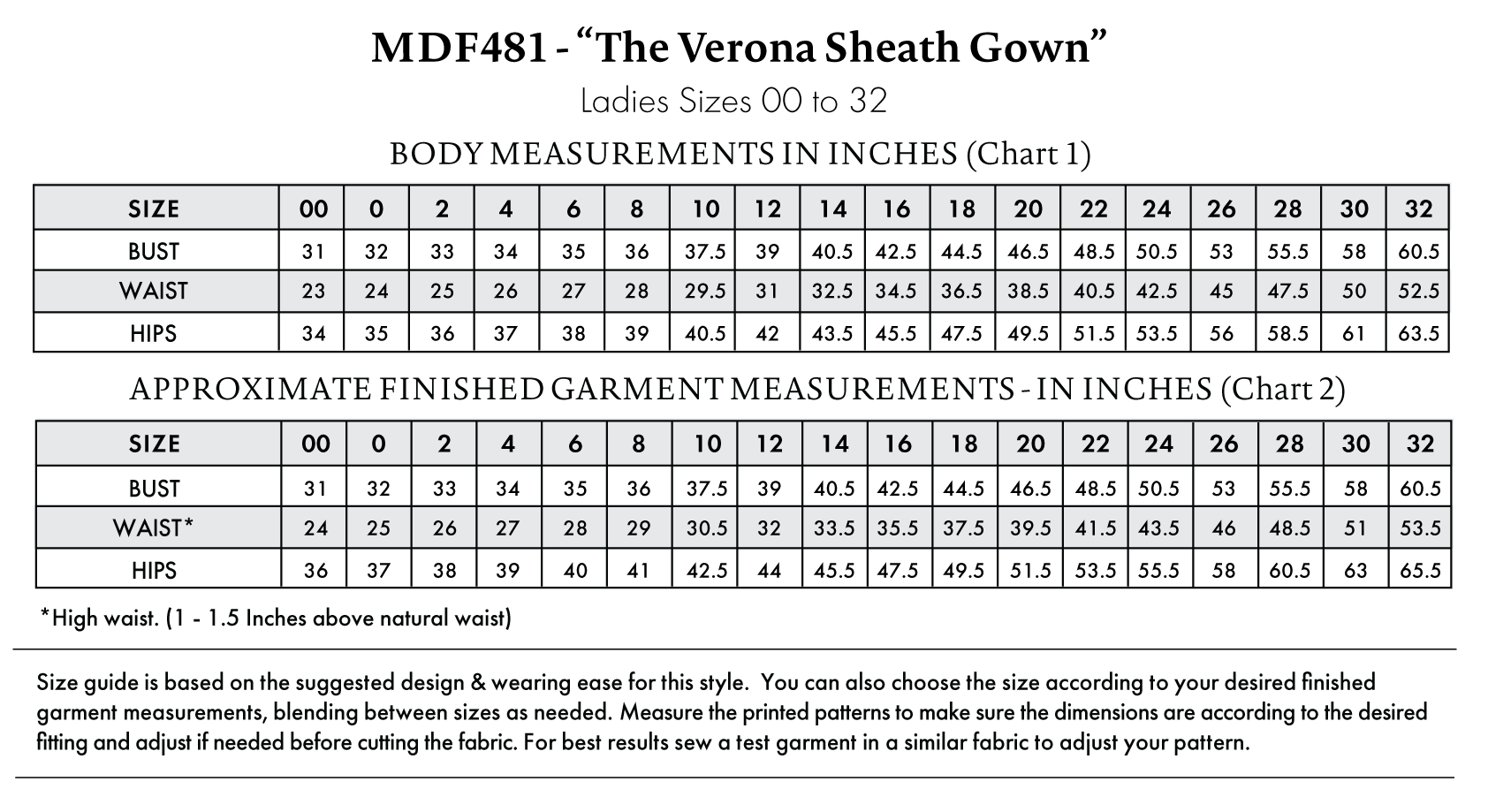 MDF481 - “The Verona Sheath Gown”

Ladies Sizes 00 to 32

BODY MEASUREMENTS IN INCHES (Chart 1)

| SIZE | 00 | 0 | 2 | 4 | 6 | 8 | 10 | 12 | 14 | 16 | 18 | 20 | 22 | 24 | 26 | 28 | 30 | 32 |
|---|---|---|---|---|---|---|---|---|---|---|---|---|---|---|---|---|---|---|
| BUST | 31 | 32 | 33 | 34 | 35 | 36 | 37.5 | 39 | 40.5 | 42.5 | 44.5 | 46.5 | 48.5 | 50.5 | 53 | 55.5 | 58 | 60.5 |
| WAIST | 23 | 24 | 25 | 26 | 27 | 28 | 29.5 | 31 | 32.5 | 34.5 | 36.5 | 38.5 | 40.5 | 42.5 | 45 | 47.5 | 50 | 52.5 |
| HIPS | 34 | 35 | 36 | 37 | 38 | 39 | 40.5 | 42 | 43.5 | 45.5 | 47.5 | 49.5 | 51.5 | 53.5 | 56 | 58.5 | 61 | 63.5 |

APPROXIMATE FINISHED GARMENT MEASUREMENTS - IN INCHES (Chart 2)

| SIZE | 00 | 0 | 2 | 4 | 6 | 8 | 10 | 12 | 14 | 16 | 18 | 20 | 22 | 24 | 26 | 28 | 30 | 32 |
|---|---|---|---|---|---|---|---|---|---|---|---|---|---|---|---|---|---|---|
| BUST | 31 | 32 | 33 | 34 | 35 | 36 | 37.5 | 39 | 40.5 | 42.5 | 44.5 | 46.5 | 48.5 | 50.5 | 53 | 55.5 | 58 | 60.5 |
| WAIST* | 24 | 25 | 26 | 27 | 28 | 29 | 30.5 | 32 | 33.5 | 35.5 | 37.5 | 39.5 | 41.5 | 43.5 | 46 | 48.5 | 51 | 53.5 |
| HIPS | 36 | 37 | 38 | 39 | 40 | 41 | 42.5 | 44 | 45.5 | 47.5 | 49.5 | 51.5 | 53.5 | 55.5 | 58 | 60.5 | 63 | 65.5 |

*High waist. (1 - 1.5 Inches above natural waist)

Size guide is based on the suggested design & wearing ease for this style. You can also choose the size according to your desired finished garment measurements, blending between sizes as needed. Measure the printed patterns to make sure the dimensions are according to the desired fitting and adjust if needed before cutting the fabric. For best results sew a test garment in a similar fabric to adjust your pattern.